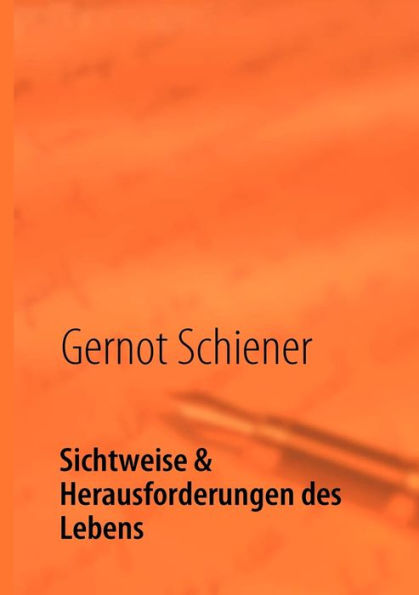 Gernot Schiener

Sichtweise & Herausforderungen des Lebens